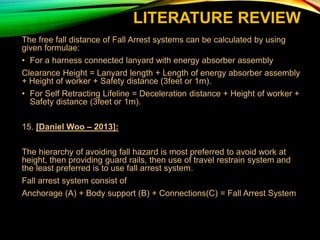 LITERATURE REVIEW

The free fall distance of Fall Arrest systems can be calculated by using given formulae:

• For a harness connected lanyard with energy absorber assembly

Clearance Height = Lanyard length + Length of energy absorber assembly + Height of worker + Safety distance (3feet or 1m).

• For Self Retracting Lifeline = Deceleration distance + Height of worker + Safety distance (3feet or 1m).

15. [Daniel Woo – 2013]:

The hierarchy of avoiding fall hazard is most preferred to avoid work at height, then providing guard rails, then use of travel restrain system and the least preferred is to use fall arrest system.

Fall arrest system consist of

Anchorage (A) + Body support (B) + Connections(C) = Fall Arrest System